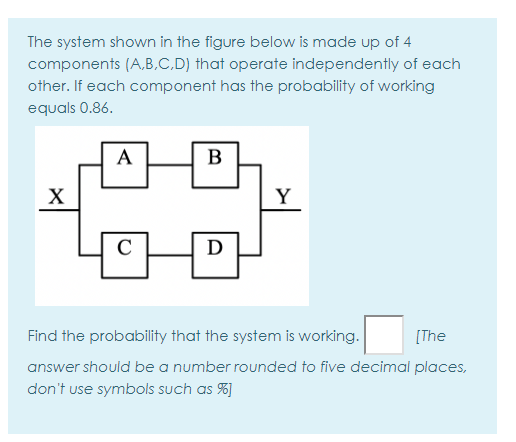 The system shown in the figure below is made up of 4 components (A,B,C,D) that operate independently of each other. If each component has the probability of working equals 0.86.

A
B
X
Y
C
D

Find the probability that the system is working. [The answer should be a number rounded to five decimal places, don't use symbols such as %]